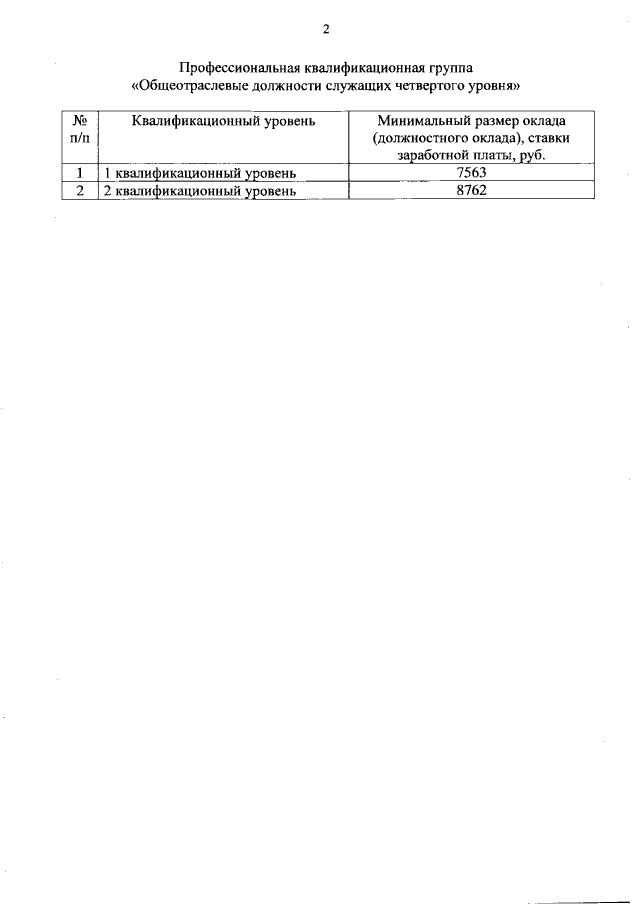 2

Профессиональная квалификационная группа
«Общеотраслевые должности служащих четвертого уровня»

| № п/п | Квалификационный уровень | Минимальный размер оклада (должностного оклада), ставки заработной платы, руб. |
|---|---|---|
| 1 | 1 квалификационный уровень | 7563 |
| 2 | 2 квалификационный уровень | 8762 |